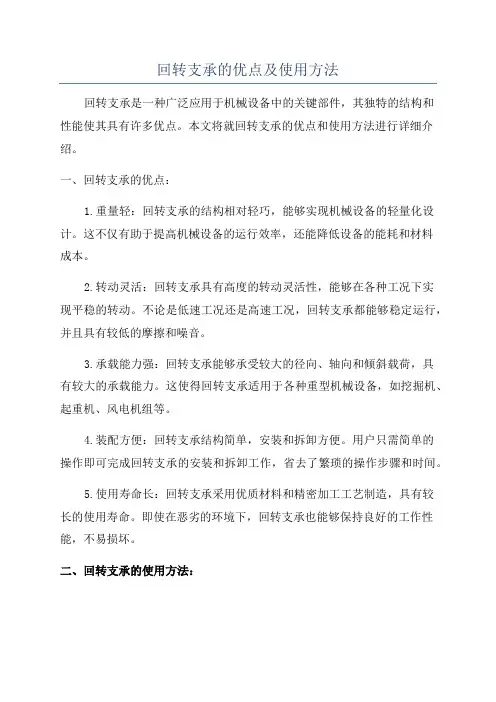 回转支承的优点及使用方法

回转支承是一种广泛应用于机械设备中的关键部件，其独特的结构和性能使其具有许多优点。本文将就回转支承的优点和使用方法进行详细介绍。

一、回转支承的优点：

1.重量轻：回转支承的结构相对轻巧，能够实现机械设备的轻量化设计。这不仅有助于提高机械设备的运行效率，还能降低设备的能耗和材料成本。

2.转动灵活：回转支承具有高度的转动灵活性，能够在各种工况下实现平稳的转动。不论是低速工况还是高速工况，回转支承都能够稳定运行，并且具有较低的摩擦和噪音。

3.承载能力强：回转支承能够承受较大的径向、轴向和倾斜载荷，具有较大的承载能力。这使得回转支承适用于各种重型机械设备，如挖掘机、起重机、风电机组等。

4.装配方便：回转支承结构简单，安装和拆卸方便。用户只需简单的操作即可完成回转支承的安装和拆卸工作，省去了繁琐的操作步骤和时间。

5.使用寿命长：回转支承采用优质材料和精密加工工艺制造，具有较长的使用寿命。即使在恶劣的环境下，回转支承也能够保持良好的工作性能，不易损坏。

二、回转支承的使用方法：